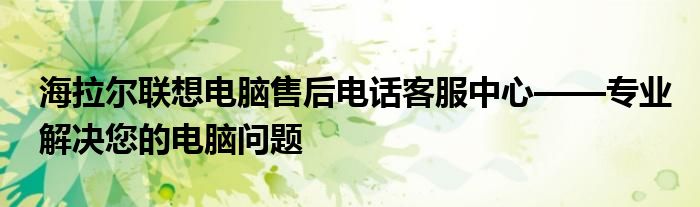 海拉尔联想电脑售后电话客服中心——专业解决您的电脑问题